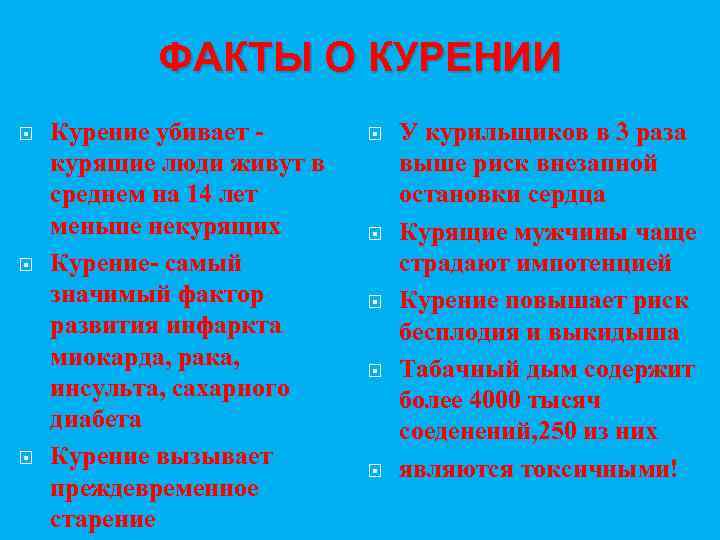 ФАКТЫ О КУРЕНИИ

Курение убивает - курящие люди живут в среднем на 14 лет меньше некурящих

Курение- самый значимый фактор развития инфаркта миокарда, рака, инсульта, сахарного диабета

Курение вызывает преждевременное старение

У курильщиков в 3 раза выше риск внезапной остановки сердца

Курящие мужчины чаще страдают импотенцией

Курение повышает риск бесплодия и выкидыша

Табачный дым содержит более 4000 тысяч соеденений,250 из них

являются токсичными!